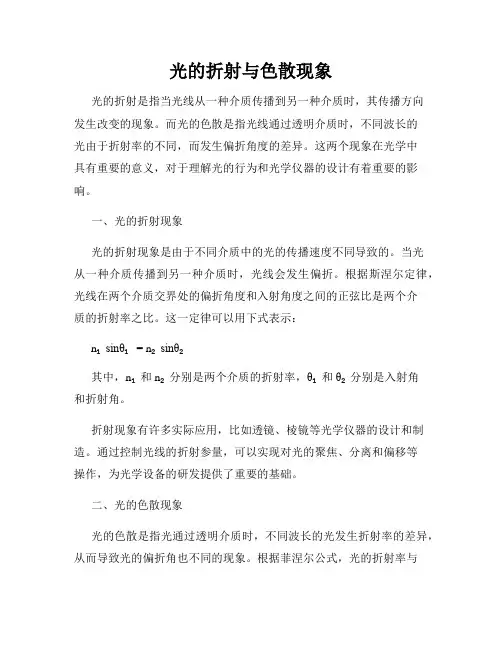 光的折射与色散现象

光的折射是指当光线从一种介质传播到另一种介质时，其传播方向发生改变的现象。而光的色散是指光线通过透明介质时，不同波长的光由于折射率的不同，而发生偏折角度的差异。这两个现象在光学中具有重要的意义，对于理解光的行为和光学仪器的设计有着重要的影响。

一、光的折射现象

光的折射现象是由于不同介质中的光的传播速度不同导致的。当光从一种介质传播到另一种介质时，光线会发生偏折。根据斯涅尔定律，光线在两个介质交界处的偏折角度和入射角度之间的正弦比是两个介质的折射率之比。这一定律可以用下式表示：

$n_1 \sin\theta_1 = n_2 \sin\theta_2$

其中，$n_1$ 和 $n_2$ 分别是两个介质的折射率，$\theta_1$ 和 $\theta_2$ 分别是入射角和折射角。

折射现象有许多实际应用，比如透镜、棱镜等光学仪器的设计和制造。通过控制光线的折射参量，可以实现对光的聚焦、分离和偏移等操作，为光学设备的研发提供了重要的基础。

二、光的色散现象

光的色散是指光通过透明介质时，不同波长的光发生折射率的差异，从而导致光的偏折角也不同的现象。根据菲涅尔公式，光的折射率与